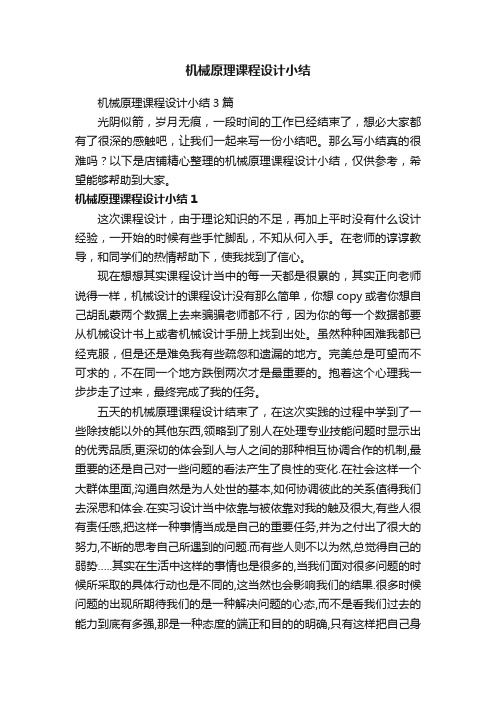 机械原理课程设计小结

机械原理课程设计小结 3 篇

光阴似箭，岁月无痕，一段时间的工作已经结束了，想必大家都有了很深的感触吧，让我们一起来写一份小结吧。那么写小结真的很难吗？以下是店铺精心整理的机械原理课程设计小结，仅供参考，希望能够帮助到大家。

机械原理课程设计小结 1

这次课程设计，由于理论知识的不足，再加上平时没有什么设计经验，一开始的时候有些手忙脚乱，不知从何入手。在老师的谆谆教导，和同学们的热情帮助下，使我找到了信心。

现在想想其实课程设计当中的每一天都是很累的，其实正向老师说得一样，机械设计的课程设计没有那么简单，你想 copy 或者你想自己胡乱蒙两个数据上去来骗骗老师都不行，因为你的每一个数据都要从机械设计书上或者机械设计手册上找到出处。虽然种种困难我都已经克服，但是还是难免我有些疏忽和遗漏的地方。完美总是可望而不可求的，不在同一个地方跌倒两次才是最重要的。抱着这个心理我一步步走了过来，最终完成了我的任务。

五天的机械原理课程设计结束了，在这次实践的过程中学到了一些除技能以外的其他东西,领略到了别人在处理专业技能问题时显示出的优秀品质,更深切的体会到人与人之间的那种相互协调合作的机制,最重要的还是自己对一些问题的看法产生了良性的变化.在社会这样一个大群体里面,沟通自然是为人处世的基本,如何协调彼此的关系值得我们去深思和体会.在实习设计当中依靠与被依靠对我的触及很大,有些人很有责任感,把这样一种事情当成是自己的重要任务,并为之付出了很大的努力,不断的思考自己所遇到的问题.而有些人则不以为然,总觉得自己的弱势.....其实在生活中这样的事情也是很多的,当我们面对很多问题的时候所采取的具体行动也是不同的,这当然也会影响我们的结果.很多时候问题的出现所期待我们的是一种解决问题的心态,而不是看我们过去的能力到底有多强,那是一种态度的端正和目的的明确,只有这样把自己身